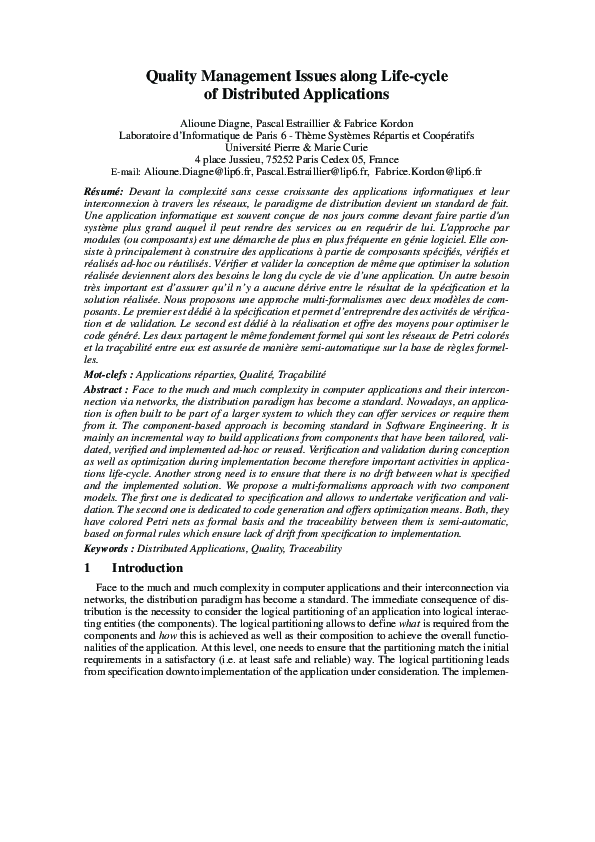 Quality Management Issues along Life-cycle of Distributed Applications

Alioune Diagne, Pascal Estraillier & Fabrice Kordon
Laboratoire d'Informatique de Paris 6 - Thème Systèmes Répartis et Coopératifs
Université Pierre & Marie Curie
4 place Jussieu, 75252 Paris Cedex 05, France
E-mail: Alioune.Diagne@lip6.fr, Pascal.Estraillier@lip6.fr, Fabrice.Kordon@lip6.fr

Résumé: Devant la complexité sans cesse croissante des applications informatiques et leur interconnexion à travers les réseaux, le paradigme de distribution devient un standard de fait. Une application informatique est souvent conçue de nos jours comme devant faire partie d'un système plus grand auquel il peut rendre des services ou en requérir de lui. L'approche par modules (ou composants) est une démarche de plus en plus fréquente en génie logiciel. Elle consiste à principalement à construire des applications à partie de composants spécifiés, vérifiés et réalisés ad-hoc ou réutilisés. Vérifier et valider la conception de même que optimiser la solution réalisée deviennent alors des besoins le long du cycle de vie d'une application. Un autre besoin très important est d'assurer qu'il n'y a aucune dérive entre le résultat de la spécification et la solution réalisée. Nous proposons une approche multi-formalismes avec deux modèles de composants. Le premier est dédié à la spécification et permet d'entreprendre des activités de vérification et de validation. Le second est dédié à la réalisation et offre des moyens pour optimiser le code généré. Les deux partagent le même fondement formel qui sont les réseaux de Petri colorés et la traçabilité entre eux est assurée de manière semi-automatique sur la base de règles formelles.

Mot-clefs : Applications réparties, Qualité, Traçabilité

Abstract : Face to the much and much complexity in computer applications and their interconnection via networks, the distribution paradigm has become a standard. Nowadays, an application is often built to be part of a larger system to which they can offer services or require them from it. The component-based approach is becoming standard in Software Engineering. It is mainly an incremental way to build applications from components that have been tailored, validated, verified and implemented ad-hoc or reused. Verification and validation during conception as well as optimization during implementation become therefore important activities in applications life-cycle. Another strong need is to ensure that there is no drift between what is specified and the implemented solution. We propose a multi-formalisms approach with two component models. The first one is dedicated to specification and allows to undertake verification and validation. The second one is dedicated to code generation and offers optimization means. Both, they have colored Petri nets as formal basis and the traceability between them is semi-automatic, based on formal rules which ensure lack of drift from specification to implementation.

Keywords : Distributed Applications, Quality, Traceability

1 Introduction

Face to the much and much complexity in computer applications and their interconnection via networks, the distribution paradigm has become a standard. The immediate consequence of distribution is the necessity to consider the logical partitioning of an application into logical interacting entities (the components). The logical partitioning allows to define what is required from the components and how this is achieved as well as their composition to achieve the overall functionalities of the application. At this level, one needs to ensure that the partitioning match the initial requirements in a satisfactory (i.e. at least safe and reliable) way. The logical partitioning leads from specification downto implementation of the application under consideration. The implemen-